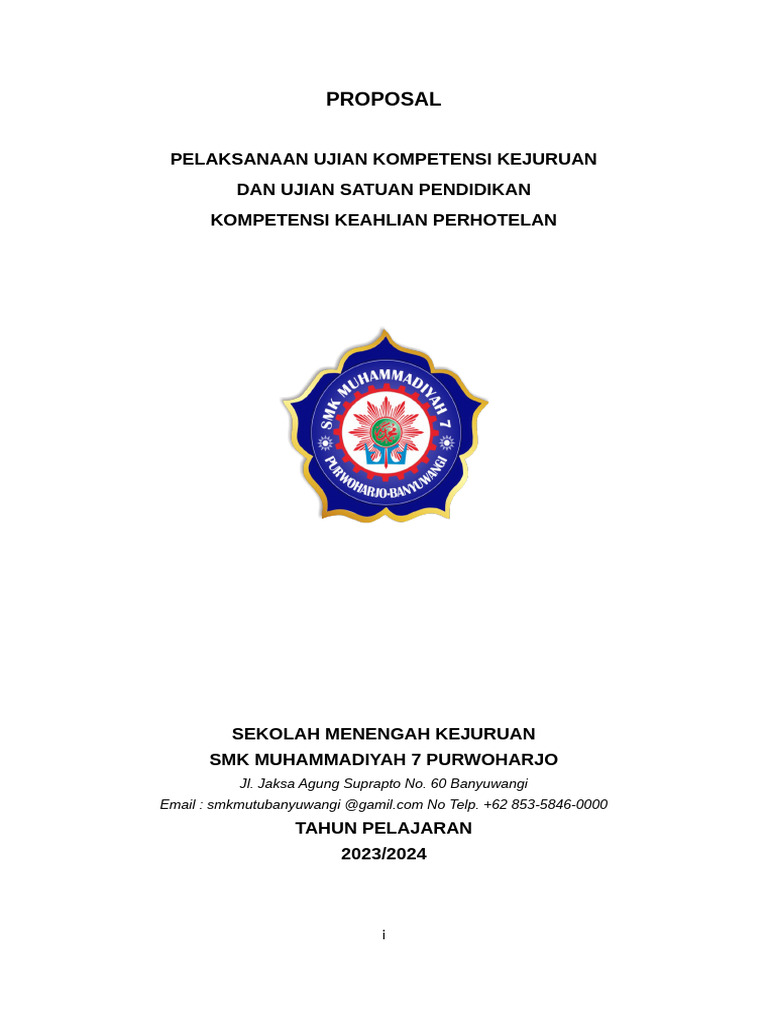 PROPOSAL

PELAKSANAAN UJIAN KOMPETENSI KEJURUAN
DAN UJIAN SATUAN PENDIDIKAN
KOMPETENSI KEAHLIAN PERHOTELAN

SMK MUHAMMADIYAH 7
PURWOHARJO-BANYUWANGI

SEKOLAH MENENGAH KEJURUAN
SMK MUHAMMADIYAH 7 PURWOHARJO
Jl. Jaksa Agung Suprapto No. 60 Banyuwangi
Email : smkmutubanyuwangi @gamil.com No Telp. +62 853-5846-0000
TAHUN PELAJARAN
2023/2024

i